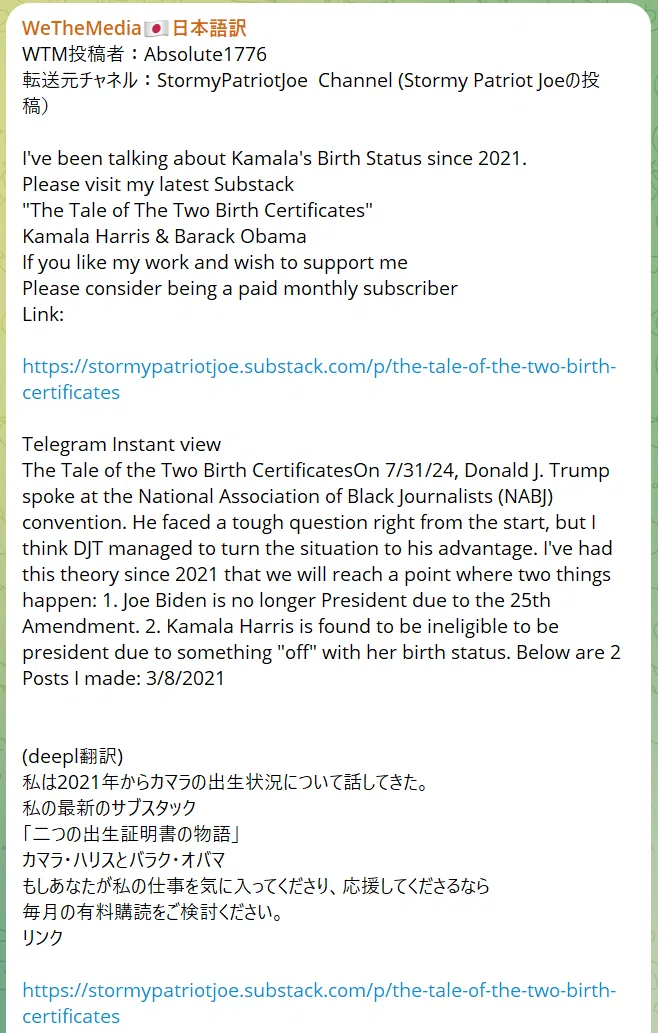 WeTheMedia🇯🇵日本語訳
WTM投稿者：Absolute1776
転送元チャネル：StormyPatriotJoe Channel (Stormy Patriot Joeの投稿)

I've been talking about Kamala's Birth Status since 2021.
Please visit my latest Substack
"The Tale of The Two Birth Certificates"
Kamala Harris & Barack Obama
If you like my work and wish to support me
Please consider being a paid monthly subscriber
Link:

https://stormypatriotjoe.substack.com/p/the-tale-of-the-two-birth-certificates

Telegram Instant view
The Tale of the Two Birth CertificatesOn 7/31/24, Donald J. Trump spoke at the National Association of Black Journalists (NABJ) convention. He faced a tough question right from the start, but I think DJT managed to turn the situation to his advantage. I've had this theory since 2021 that we will reach a point where two things happen: 1. Joe Biden is no longer President due to the 25th Amendment. 2. Kamala Harris is found to be ineligible to be president due to something "off" with her birth status. Below are 2 Posts I made: 3/8/2021

(deepl翻訳)
私は2021年からカマラの出生状況について話してきた。
私の最新のサブスタック
「二つの出生証明書の物語」
カマラ・ハリスとバラク・オバマ
もしあなたが私の仕事を気に入ってくださり、応援してくださるなら
毎月の有料購読をご検討ください。
リンク

https://stormypatriotjoe.substack.com/p/the-tale-of-the-two-birth-certificates